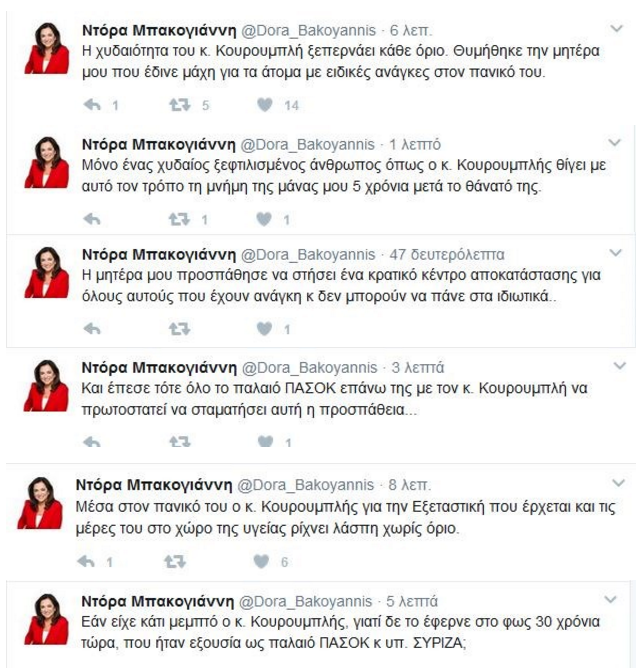 Ντόρα Μπακογιάννη @Dora_Bakoyannis · 6 λεπ.
Η χυδαιότητα του κ. Κουρουμπλή ξεπερνάει κάθε όριο. Θυμήθηκε την μητέρα μου που έδινε μάχη για τα άτομα με ειδικές ανάγκες στον πανικό του.

1 5 14

Ντόρα Μπακογιάννη @Dora_Bakoyannis · 1 λεπτό
Μόνο ένας χυδαίος ξεφτιλισμένος άνθρωπος όπως ο κ. Κουρουμπλής θίγει με αυτό τον τρόπο τη μνήμη της μάνας μου 5 χρόνια μετά το θάνατό της.

1 1

Ντόρα Μπακογιάννη @Dora_Bakoyannis · 47 δευτερόλεπτα
Η μητέρα μου προσπάθησε να στήσει ένα κρατικό κέντρο αποκατάστασης για όλους αυτούς που έχουν ανάγκη κ δεν μπορούν να πάνε στα ιδιωτικά..

1

Ντόρα Μπακογιάννη @Dora_Bakoyannis · 3 λεπτά
Και έπεσε τότε όλο το παλαιό ΠΑΣΟΚ επάνω της με τον κ. Κουρουμπλή να πρωτοστατεί να σταματήσει αυτή η προσπάθεια...

1

Ντόρα Μπακογιάννη @Dora_Bakoyannis · 8 λεπ.
Μέσα στον πανικό του ο κ. Κουρουμπλής για την Εξεταστική που έρχεται και τις μέρες του στο χώρο της υγείας ρίχνει λάσπη χωρίς όριο.

1 6

Ντόρα Μπακογιάννη @Dora_Bakoyannis · 5 λεπτά
Εάν είχε κάτι μεμπτό ο κ. Κουρουμπλής, γιατί δε το έφερνε στο φως 30 χρόνια τώρα, που ήταν εξουσία ως παλαιό ΠΑΣΟΚ κ υπ. ΣΥΡΙΖΑ;